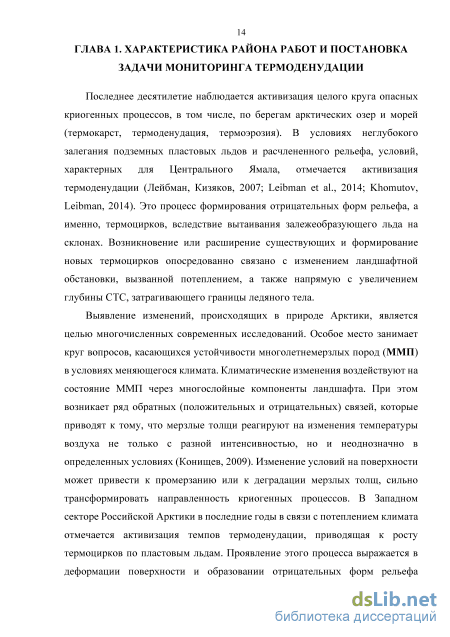 14

ГЛАВА 1. ХАРАКТЕРИСТИКА РАЙОНА РАБОТ И ПОСТАНОВКА ЗАДАЧИ МОНИТОРИНГА ТЕРМОДЕНУДАЦИИ

Последнее десятилетие наблюдается активизация целого круга опасных криогенных процессов, в том числе, по берегам арктических озер и морей (термокарст, термоденудация, термоэрозия). В условиях неглубокого залегания подземных пластовых льдов и расчлененного рельефа, условий, характерных для Центрального Ямала, отмечается активизация термоденудации (Лейбман, Кизяков, 2007; Leibman et al., 2014; Khomutov, Leibman, 2014). Это процесс формирования отрицательных форм рельефа, а именно, термоцирков, вследствие вытаивания залежеобразующего льда на склонах. Возникновение или расширение существующих и формирование новых термоцирков опосредованно связано с изменением ландшафтной обстановки, вызванной потеплением, а также напрямую с увеличением глубины СТС, затрагивающего границы ледяного тела.

Выявление изменений, происходящих в природе Арктики, является целью многочисленных современных исследований. Особое место занимает круг вопросов, касающихся устойчивости многолетнемерзлых пород (ММП) в условиях меняющегося климата. Климатические изменения воздействуют на состояние ММП через многослойные компоненты ландшафта. При этом возникает ряд обратных (положительных и отрицательных) связей, которые приводят к тому, что мерзлые толщи реагируют на изменения температуры воздуха не только с разной интенсивностью, но и неоднозначно в определенных условиях (Конищев, 2009). Изменение условий на поверхности может привести к промерзанию или к деградации мерзлых толщ, сильно трансформировать направленность криогенных процессов. В Западном секторе Российской Арктики в последние годы в связи с потеплением климата отмечается активизация темпов термоденудации, приводящая к росту термоцирков по пластовым льдам. Проявление этого процесса выражается в деформации поверхности и образовании отрицательных форм рельефа

dsLib.net
библиотека диссертаций